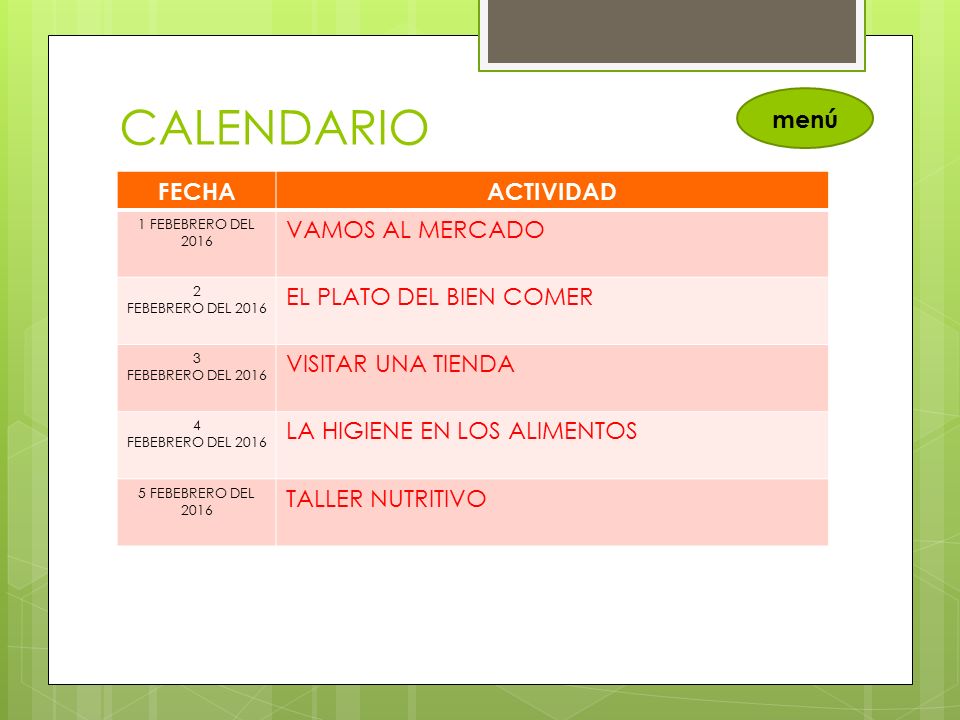 CALENDARIO

menú

| FECHA | ACTIVIDAD |
|---|---|
| 1 FEBEBRERO DEL 2016 | VAMOS AL MERCADO |
| 2 FEBEBRERO DEL 2016 | EL PLATO DEL BIEN COMER |
| 3 FEBEBRERO DEL 2016 | VISITAR UNA TIENDA |
| 4 FEBEBRERO DEL 2016 | LA HIGIENE EN LOS ALIMENTOS |
| 5 FEBEBRERO DEL 2016 | TALLER NUTRITIVO |